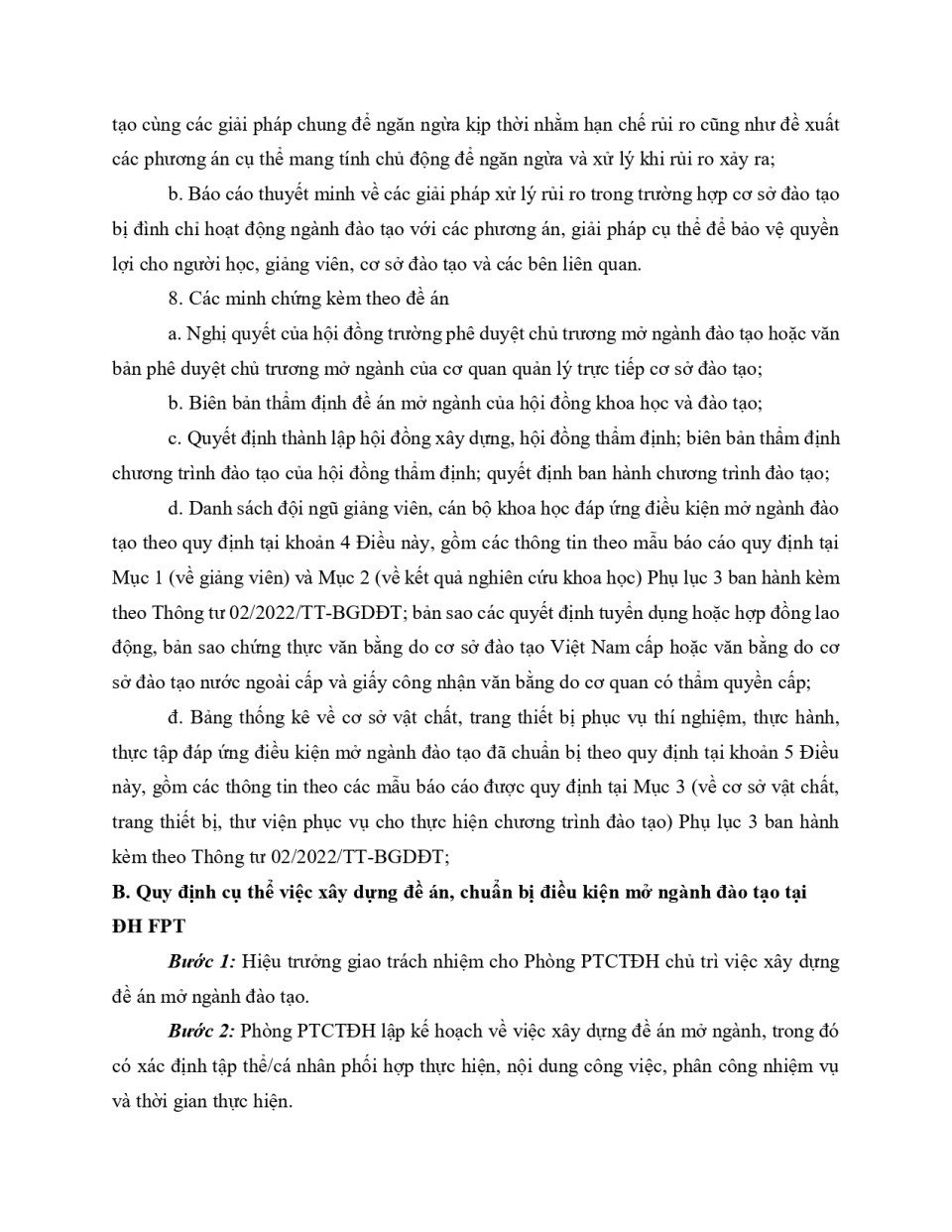 tạo cùng các giải pháp chung để ngăn ngừa kịp thời nhằm hạn chế rủi ro cũng như đề xuất các phương án cụ thể mang tính chủ động để ngăn ngừa và xử lý khi rủi ro xảy ra;

b. Báo cáo thuyết minh về các giải pháp xử lý rủi ro trong trường hợp cơ sở đào tạo bị đình chỉ hoạt động ngành đào tạo với các phương án, giải pháp cụ thể để bảo vệ quyền lợi cho người học, giảng viên, cơ sở đào tạo và các bên liên quan.

8. Các minh chứng kèm theo đề án

a. Nghị quyết của hội đồng trường phê duyệt chủ trương mở ngành đào tạo hoặc văn bản phê duyệt chủ trương mở ngành của cơ quan quản lý trực tiếp cơ sở đào tạo;

b. Biên bản thẩm định đề án mở ngành của hội đồng khoa học và đào tạo;

c. Quyết định thành lập hội đồng xây dựng, hội đồng thẩm định; biên bản thẩm định chương trình đào tạo của hội đồng thẩm định; quyết định ban hành chương trình đào tạo;

d. Danh sách đội ngũ giảng viên, cán bộ khoa học đáp ứng điều kiện mở ngành đào tạo theo quy định tại khoản 4 Điều này, gồm các thông tin theo mẫu báo cáo quy định tại Mục 1 (về giảng viên) và Mục 2 (về kết quả nghiên cứu khoa học) Phụ lục 3 ban hành kèm theo Thông tư 02/2022/TT-BGDĐT; bản sao các quyết định tuyển dụng hoặc hợp đồng lao động, bản sao chứng thực văn bằng do cơ sở đào tạo Việt Nam cấp hoặc văn bằng do cơ sở đào tạo nước ngoài cấp và giấy công nhận văn bằng do cơ quan có thẩm quyền cấp;

đ. Bảng thống kê về cơ sở vật chất, trang thiết bị phục vụ thí nghiệm, thực hành, thực tập đáp ứng điều kiện mở ngành đào tạo đã chuẩn bị theo quy định tại khoản 5 Điều này, gồm các thông tin theo các mẫu báo cáo được quy định tại Mục 3 (về cơ sở vật chất, trang thiết bị, thư viện phục vụ cho thực hiện chương trình đào tạo) Phụ lục 3 ban hành kèm theo Thông tư 02/2022/TT-BGDĐT;

B. Quy định cụ thể việc xây dựng đề án, chuẩn bị điều kiện mở ngành đào tạo tại ĐH FPT

Bước 1: Hiệu trưởng giao trách nhiệm cho Phòng PTCTĐH chủ trì việc xây dựng đề án mở ngành đào tạo.

Bước 2: Phòng PTCTĐH lập kế hoạch về việc xây dựng đề án mở ngành, trong đó có xác định tập thể/cá nhân phối hợp thực hiện, nội dung công việc, phân công nhiệm vụ và thời gian thực hiện.